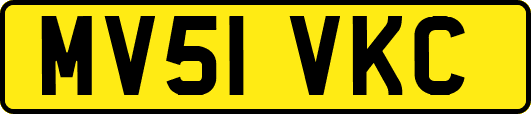 MV51 VKC